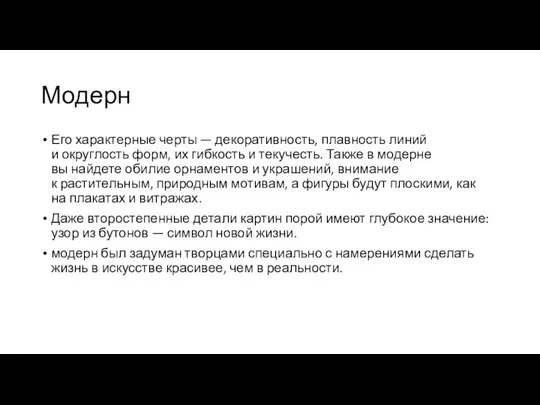 Модерн

• Его характерные черты — декоративность, плавность линий и округлость форм, их гибкость и текучесть. Также в модерне вы найдете обилие орнаментов и украшений, внимание к растительным, природным мотивам, а фигуры будут плоскими, как на плакатах и витражах.

• Даже второстепенные детали картин порой имеют глубокое значение: узор из бутонов — символ новой жизни.

• модерн был задуман творцами специально с намерениями сделать жизнь в искусстве красивее, чем в реальности.